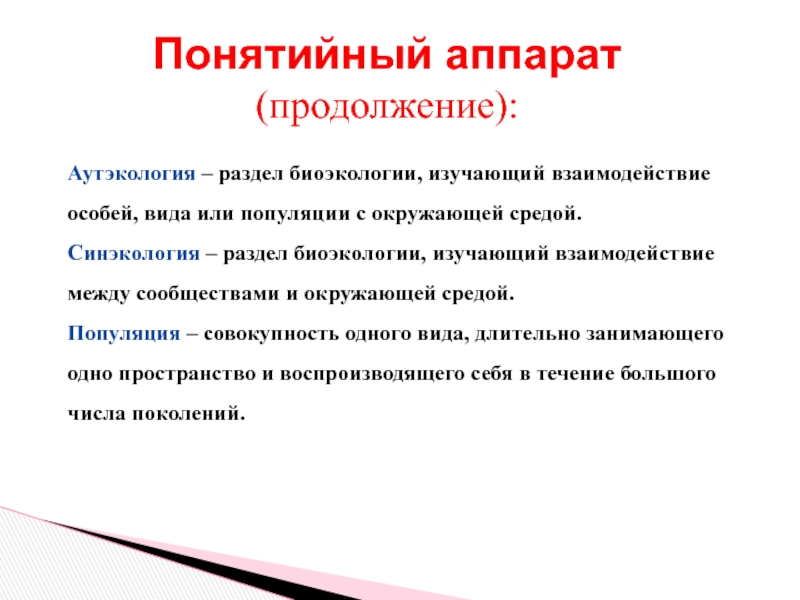 Понятийный аппарат
(продолжение):

Аутэкология – раздел биоэкологии, изучающий взаимодействие особей, вида или популяции с окружающей средой.

Синэкология – раздел биоэкологии, изучающий взаимодействие между сообществами и окружающей средой.

Популяция – совокупность одного вида, длительно занимающего одно пространство и воспроизводящего себя в течение большого числа поколений.